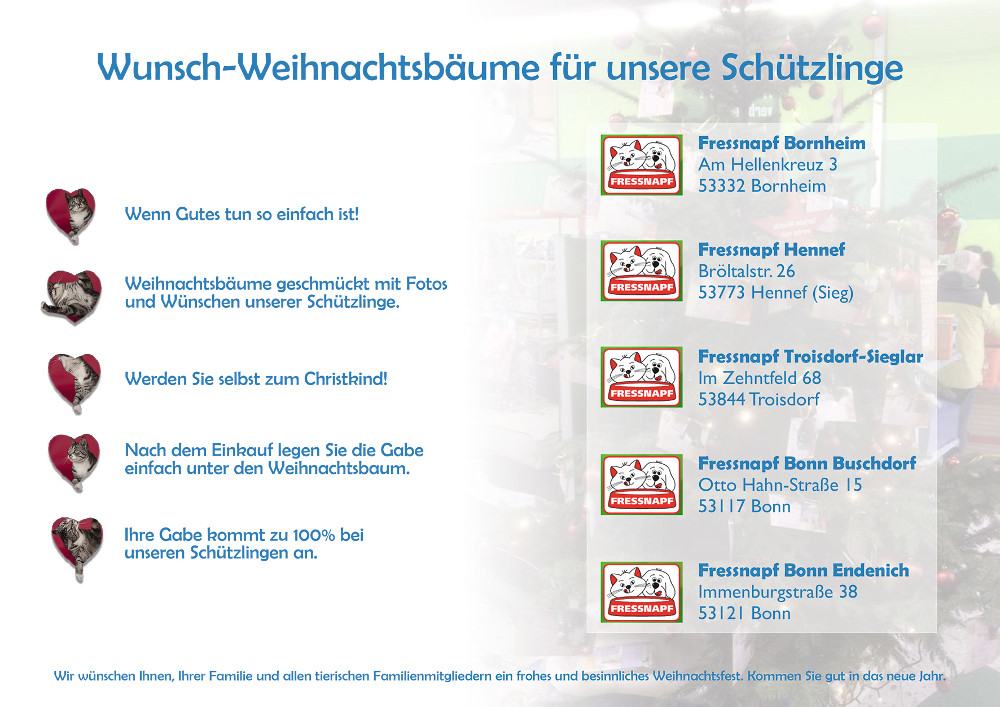 Wunsch-Weihnachtsbäume für unsere Schützlinge

Wenn Gutes tun so einfach ist!

Weihnachtsbäume geschmückt mit Fotos und Wünschen unserer Schützlinge.

Werden Sie selbst zum Christkind!

Nach dem Einkauf legen Sie die Gabe einfach unter den Weihnachtsbaum.

Ihre Gabe kommt zu 100% bei unseren Schützlingen an.

FRESSNAPF

Fressnapf Bornheim
Am Hellenkreuz 3
53332 Bornheim

FRESSNAPF

Fressnapf Hennef
Bröltalstr. 26
53773 Hennef (Sieg)

FRESSNAPF

Fressnapf Troisdorf-Sieglar
Im Zehntfeld 68
53844 Troisdorf

FRESSNAPF

Fressnapf Bonn Buschdorf
Otto Hahn-Straße 15
53117 Bonn

FRESSNAPF

Fressnapf Bonn Endenich
Immenburgstraße 38
53121 Bonn

Wir wünschen Ihnen, Ihrer Familie und allen tierischen Familienmitgliedern ein frohes und besinnliches Weihnachtsfest. Kommen Sie gut in das neue Jahr.